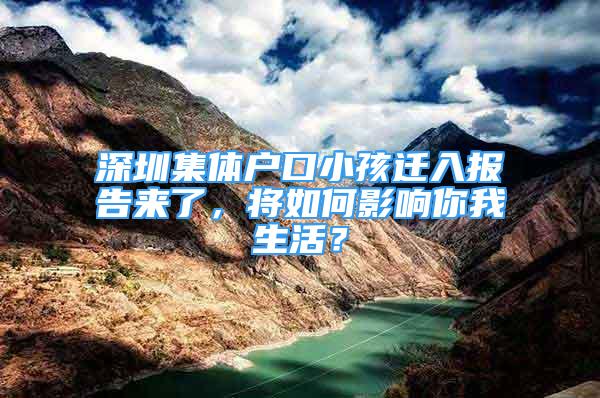 深圳集体户口小孩迁入报告来了，将如何影响你我生活？